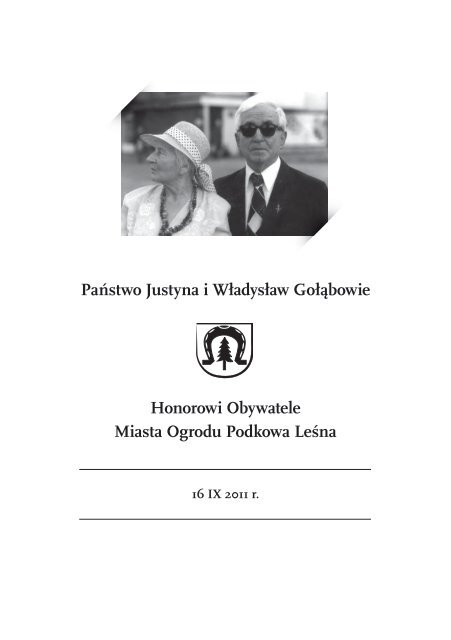 Państwo Justyna i Władysław Gołąbowie

Honorowi Obywatele
Miasta Ogrodu Podkowa Leśna

16 IX 2011 r.